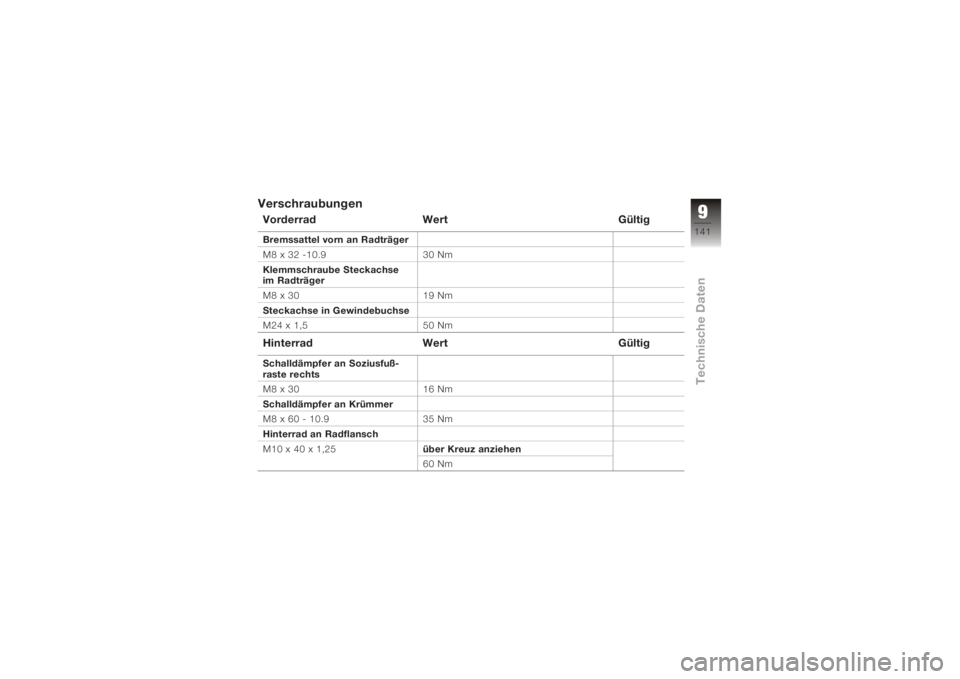 Verschraubungen

| Vorderrad | Wert | Gültig |
|---|---|---|
| Bremssattel vorn an Radträger | | |
| M8 x 32 -10.9 | 30 Nm | |
| Klemmschraube Steckachse im Radträger | | |
| M8 x 30 | 19 Nm | |
| Steckachse in Gewindebuchse | | |
| M24 x 1,5 | 50 Nm | |

| Hinterrad | Wert | Gültig |
|---|---|---|
| Schalldämpfer an Soziusfußraste rechts | | |
| M8 x 30 | 16 Nm | |
| Schalldämpfer an Krümmer | | |
| M8 x 60 - 10.9 | 35 Nm | |
| Hinterrad an Radflansch | | |
| M10 x 40 x 1,25 | über Kreuz anziehen | |
| | 60 Nm | |

9
141
Technische Daten

carmanualsonline.info